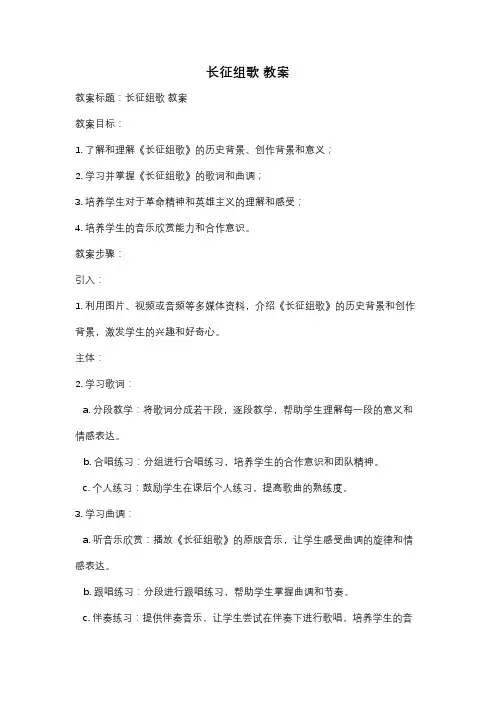 长征组歌 教案

教案标题：长征组歌 教案

教案目标：

1. 了解和理解《长征组歌》的历史背景、创作背景和意义；

2. 学习并掌握《长征组歌》的歌词和曲调；

3. 培养学生对于革命精神和英雄主义的理解和感受；

4. 培养学生的音乐欣赏能力和合作意识。

教案步骤：

引入：

1. 利用图片、视频或音频等多媒体资料，介绍《长征组歌》的历史背景和创作背景，激发学生的兴趣和好奇心。

主体：

2. 学习歌词：

a. 分段教学：将歌词分成若干段，逐段教学，帮助学生理解每一段的意义和情感表达。

b. 合唱练习：分组进行合唱练习，培养学生的合作意识和团队精神。

c. 个人练习：鼓励学生在课后个人练习，提高歌曲的熟练度。

3. 学习曲调：

a. 听音乐欣赏：播放《长征组歌》的原版音乐，让学生感受曲调的旋律和情感表达。

b. 跟唱练习：分段进行跟唱练习，帮助学生掌握曲调和节奏。

c. 伴奏练习：提供伴奏音乐，让学生尝试在伴奏下进行歌唱，培养学生的音